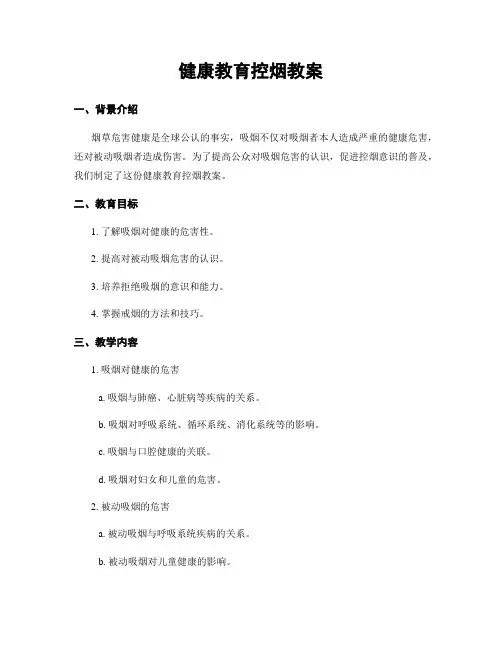 健康教育控烟教案

一、背景介绍

烟草危害健康是全球公认的事实，吸烟不仅对吸烟者本人造成严重的健康危害，还对被动吸烟者造成伤害。为了提高公众对吸烟危害的认识，促进控烟意识的普及，我们制定了这份健康教育控烟教案。

二、教育目标

1. 了解吸烟对健康的危害性。

2. 提高对被动吸烟危害的认识。

3. 培养拒绝吸烟的意识和能力。

4. 掌握戒烟的方法和技巧。

三、教学内容

1. 吸烟对健康的危害

a. 吸烟与肺癌、心脏病等疾病的关系。

b. 吸烟对呼吸系统、循环系统、消化系统等的影响。

c. 吸烟与口腔健康的关联。

d. 吸烟对妇女和儿童的危害。

2. 被动吸烟的危害

a. 被动吸烟与呼吸系统疾病的关系。

b. 被动吸烟对儿童健康的影响。